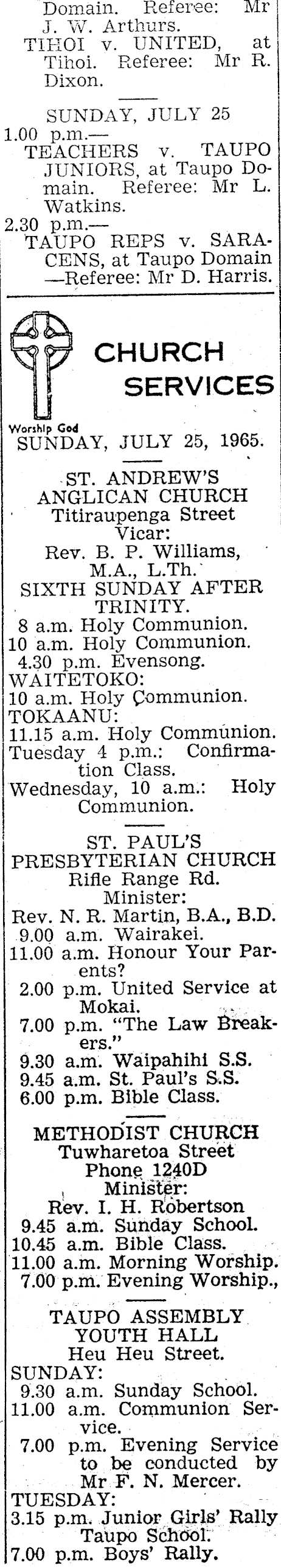 Domain. Referee: Mr J. W. Arthurs.
TIHOI v. UNITED, at Tihoi. Referee: Mr R. Dixon.

SUNDAY, JULY 25
1.00 p.m.—
TEACHERS v. TAUPO JUNIORS, at Taupo Domain. Referee: Mr L. Watkins.
2.30 p.m.—
TAUPO REPS v. SARACENS, at Taupo Domain —Referee: Mr D. Harris.

CHURCH SERVICES
Worship God
SUNDAY, JULY 25, 1965.

ST. ANDREW'S ANGLICAN CHURCH
Titiraupenga Street
Vicar:
Rev. B. P. Williams, M.A., L.Th.
SIXTH SUNDAY AFTER TRINITY.
8 a.m. Holy Communion.
10 a.m. Holy Communion.
4.30 p.m. Evensong.
WAITETOKO:
10 a.m. Holy Communion.
TOKAANU:
11.15 a.m. Holy Communion.
Tuesday 4 p.m.: Confirmation Class.
Wednesday, 10 a.m.: Holy Communion.

ST. PAUL'S PRESBYTERIAN CHURCH
Rifle Range Rd.
Minister:
Rev. N. R. Martin, B.A., B.D.
9.00 a.m. Wairakei.
11.00 a.m. Honour Your Parents?
2.00 p.m. United Service at Mokai.
7.00 p.m. "The Law Breakers."
9.30 a.m. Waipahihi S.S.
9.45 a.m. St. Paul's S.S.
6.00 p.m. Bible Class.

METHODIST CHURCH
Tuwharetoa Street
Phone 1240D
Minister:
Rev. I. H. Robertson
9.45 a.m. Sunday School.
10.45 a.m. Bible Class.
11.00 a.m. Morning Worship.
7.00 p.m. Evening Worship.,

TAUPO ASSEMBLY YOUTH HALL
Heu Heu Street.
SUNDAY:
9.30 a.m. Sunday School.
11.00 a.m. Communion Service.
7.00 p.m. Evening Service to be conducted by Mr F. N. Mercer.
TUESDAY:
3.15 p.m. Junior Girls' Rally Taupo School.
7.00 p.m. Boys' Rally.